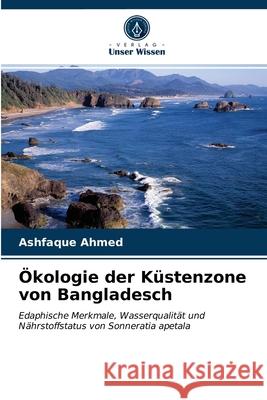 VERLAG
Unser Wissen

Ashfaque Ahmed

Ökologie der Küstenzone von Bangladesch

Edaphische Merkmale, Wasserqualität und Nährstoffstatus von Sonneratia apetala

Kraina Książek